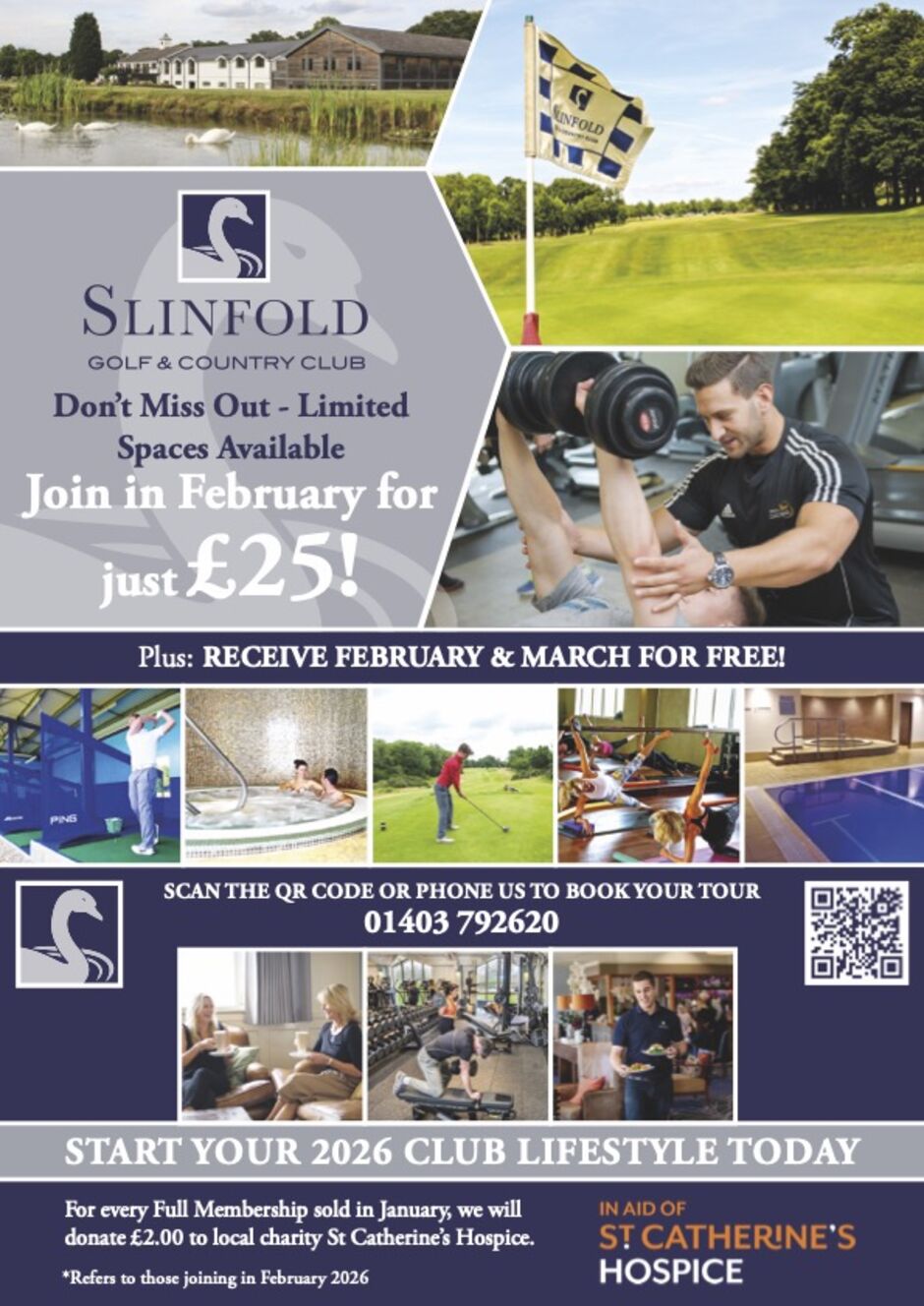 SLINFOLD
GOLF & COUNTRY CLUB

Don't Miss Out - Limited Spaces Available

Join in February for just £25!

Plus: RECEIVE FEBRUARY & MARCH FOR FREE!

SCAN THE QR CODE OR PHONE US TO BOOK YOUR TOUR
01403 792620

START YOUR 2026 CLUB LIFESTYLE TODAY

For every Full Membership sold in January, we will donate £2.00 to local charity St Catherine's Hospice.

*Refers to those joining in February 2026

IN AID OF
ST CATHERINE'S
HOSPICE